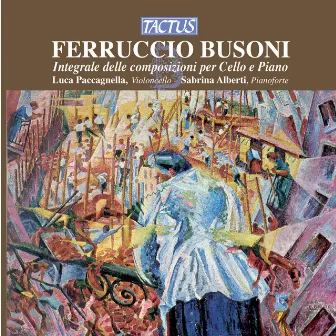 TACTUS

FERRUCCIO BUSONI

Integrale delle composizioni per Cello e Piano

Luca Paccagnella, Violoncello - Sabrina Alberti, Pianoforte